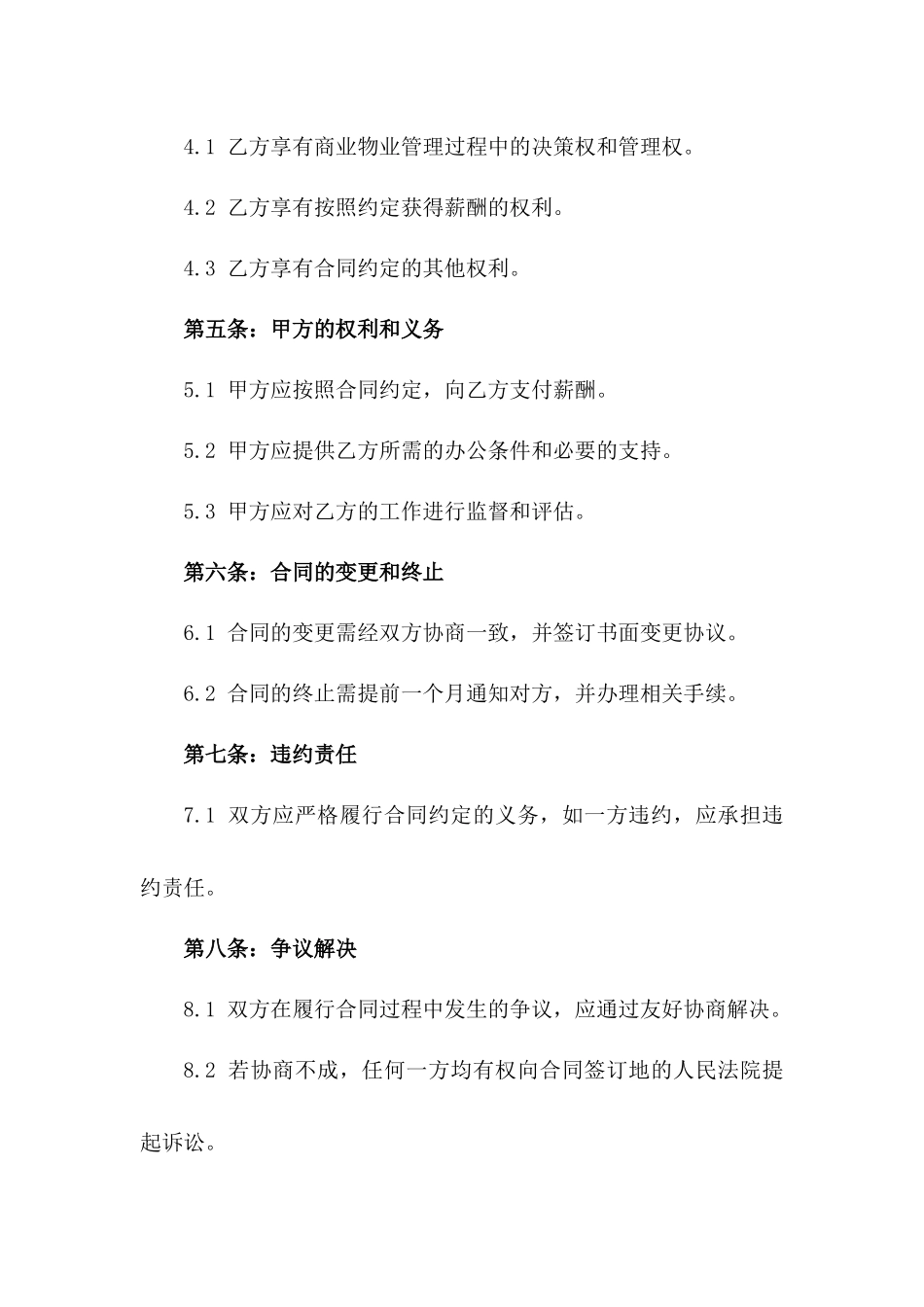 4.1 乙方享有商业物业管理过程中的决策权和管理权。

4.2 乙方享有按照约定获得薪酬的权利。

4.3 乙方享有合同约定的其他权利。

第五条：甲方的权利和义务

5.1 甲方应按照合同约定，向乙方支付薪酬。

5.2 甲方应提供乙方所需的办公条件和必要的支持。

5.3 甲方应对乙方的工作进行监督和评估。

第六条：合同的变更和终止

6.1 合同的变更需经双方协商一致，并签订书面变更协议。

6.2 合同的终止需提前一个月通知对方，并办理相关手续。

第七条：违约责任

7.1 双方应严格履行合同约定的义务，如一方违约，应承担违约责任。

第八条：争议解决

8.1 双方在履行合同过程中发生的争议，应通过友好协商解决。

8.2 若协商不成，任何一方均有权向合同签订地的人民法院提起诉讼。